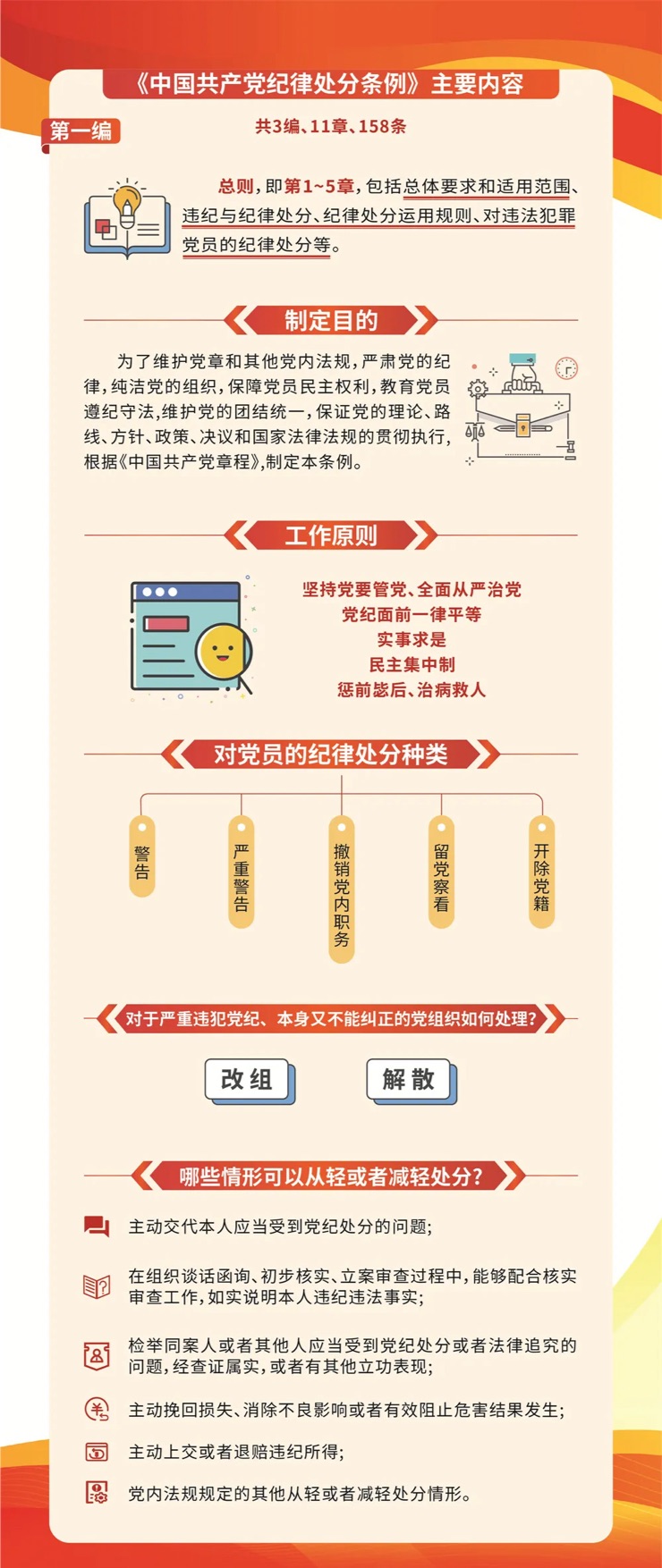 《中国共产党纪律处分条例》主要内容

第一编

共3编、11章、158条

总则，即第1~5章，包括总体要求和适用范围、违纪与纪律处分、纪律处分运用规则、对违法犯罪党员的纪律处分等。

制定目的

为了维护党章和其他党内法规，严肃党的纪律，纯洁党的组织，保障党员民主权利，教育党员遵纪守法，维护党的团结统一，保证党的理论、路线、方针、政策、决议和国家法律法规的贯彻执行，根据《中国共产党章程》，制定本条例。

工作原则

坚持党要管党、全面从严治党
党纪面前一律平等
实事求是
民主集中制
惩前毖后、治病救人

对党员的纪律处分种类

警告

严重警告

撤销党内职务

留党察看

开除党籍

对于严重违犯党纪、本身又不能纠正的党组织如何处理？

改组

解散

哪些情形可以从轻或者减轻处分？

主动交代本人应当受到党纪处分的问题；

在组织谈话函询、初步核实、立案审查过程中，能够配合核实审查工作，如实说明本人违纪违法事实；

检举同案人或者其他人应当受到党纪处分或者法律追究的问题，经查证属实，或者有其他立功表现；

主动挽回损失、消除不良影响或者有效阻止危害结果发生；

主动上交或者退赔违纪所得；

党内法规规定的其他从轻或者减轻处分情形。